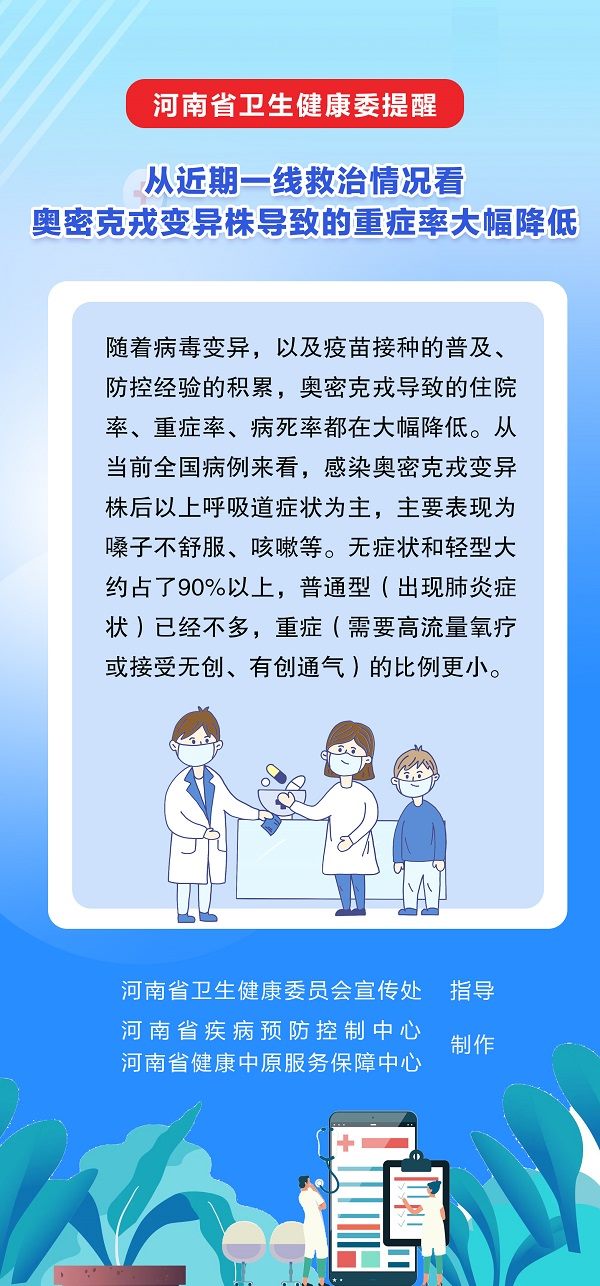 河南省卫生健康委提醒

从近期一线救治情况看
奥密克戎变异株导致的重症率大幅降低

随着病毒变异，以及疫苗接种的普及、防控经验的积累，奥密克戎导致的住院率、重症率、病死率都在大幅降低。从当前全国病例来看，感染奥密克戎变异株后以上呼吸道症状为主，主要表现为嗓子不舒服、咳嗽等。无症状和轻型大约占了90%以上，普通型（出现肺炎症状）已经不多，重症（需要高流量氧疗或接受无创、有创通气）的比例更小。

河南省卫生健康委员会宣传处 指导
河南省疾病预防控制中心
河南省健康中原服务保障中心 制作